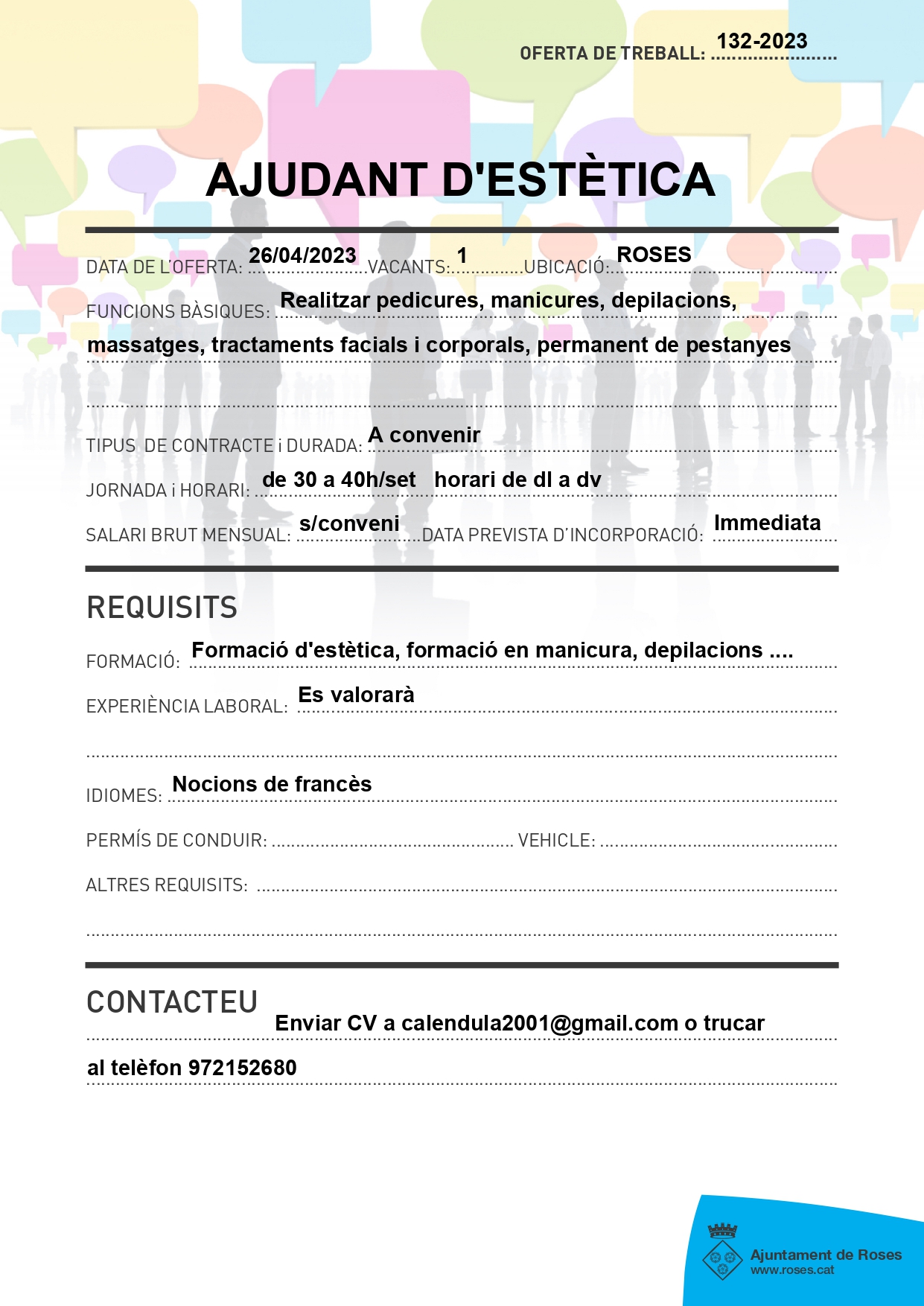 OFERTA DE TREBALL: 132-2023

AJUDANT D'ESTÈTICA

DATA DE L'OFERTA: 26/04/2023 VACANTS: 1 UBICACIÓ: ROSES

FUNCIONS BÀSIQUES: Realitzar pedicures, manicures, depilacions, massatges, tractaments facials i corporals, permanent de pestanyes

TIPUS DE CONTRACTE i DURADA: A convenir

JORNADA i HORARI: de 30 a 40h/set horari de dl a dv

SALARI BRUT MENSUAL: s/conveni DATA PREVISTA D'INCORPORACIÓ: Immediata

REQUISITS

FORMACIÓ: Formació d'estètica, formació en manicura, depilacions ....

EXPERIÈNCIA LABORAL: Es valorarà

IDIOMES: Nocions de francès

PERMÍS DE CONDUIR: VEHICLE:

ALTRES REQUISITS:

CONTACTEU

Enviar CV a calendula2001@gmail.com o trucar al telèfon 972152680

Ajuntament de Roses
www.roses.cat